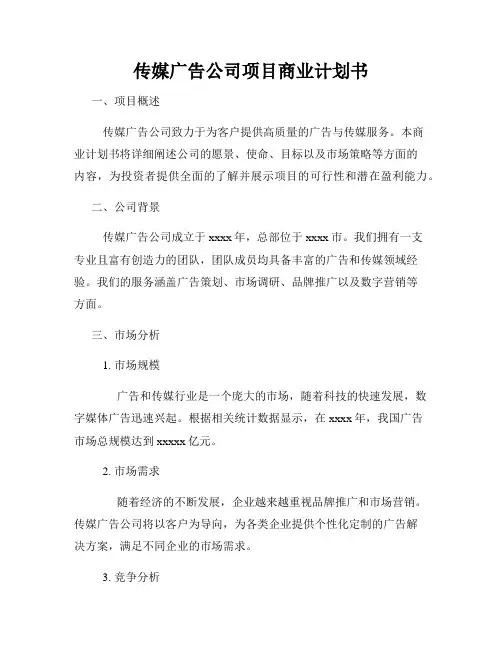 传媒广告公司项目商业计划书

一、项目概述

传媒广告公司致力于为客户提供高质量的广告与传媒服务。本商业计划书将详细阐述公司的愿景、使命、目标以及市场策略等方面的内容，为投资者提供全面的了解并展示项目的可行性和潜在盈利能力。

二、公司背景

传媒广告公司成立于 xxxx 年，总部位于 xxxx 市。我们拥有一支专业且富有创造力的团队，团队成员均具备丰富的广告和传媒领域经验。我们的服务涵盖广告策划、市场调研、品牌推广以及数字营销等方面。

三、市场分析

1. 市场规模

广告和传媒行业是一个庞大的市场，随着科技的快速发展，数字媒体广告迅速兴起。根据相关统计数据显示，在 xxxx 年，我国广告市场总规模达到 xxxxx 亿元。

2. 市场需求

随着经济的不断发展，企业越来越重视品牌推广和市场营销。传媒广告公司将以客户为导向，为各类企业提供个性化定制的广告解决方案，满足不同企业的市场需求。

3. 竞争分析